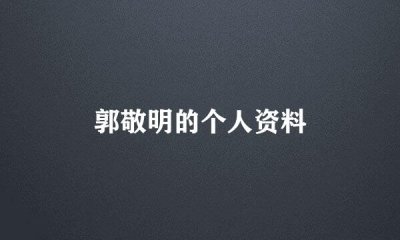 郭敬明的个人资料